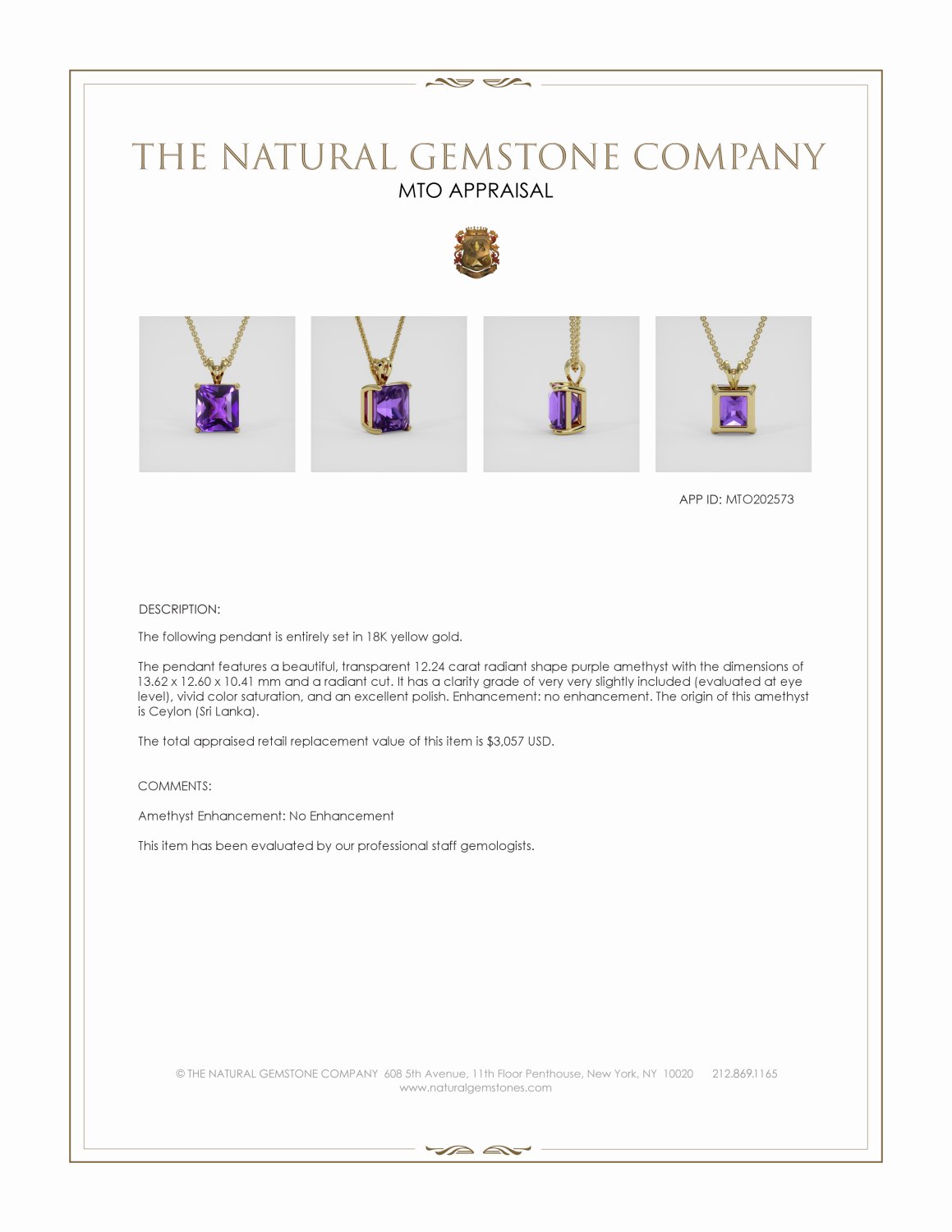 THE NATURAL GEMSTONE COMPANY
MTO APPRAISAL

APP ID: MTO202573

DESCRIPTION:

The following pendant is entirely set in 18K yellow gold.

The pendant features a beautiful, transparent 12.24 carat radiant shape purple amethyst with the dimensions of 13.62 x 12.60 x 10.41 mm and a radiant cut. It has a clarity grade of very very slightly included (evaluated at eye level), vivid color saturation, and an excellent polish. Enhancement: no enhancement. The origin of this amethyst is Ceylon (Sri Lanka).

The total appraised retail replacement value of this item is $3,057 USD.

COMMENTS:

Amethyst Enhancement: No Enhancement

This item has been evaluated by our professional staff gemologists.

© THE NATURAL GEMSTONE COMPANY 608 5th Avenue, 11th Floor Penthouse, New York, NY 10020 212.869.1165
www.naturalgemstones.com